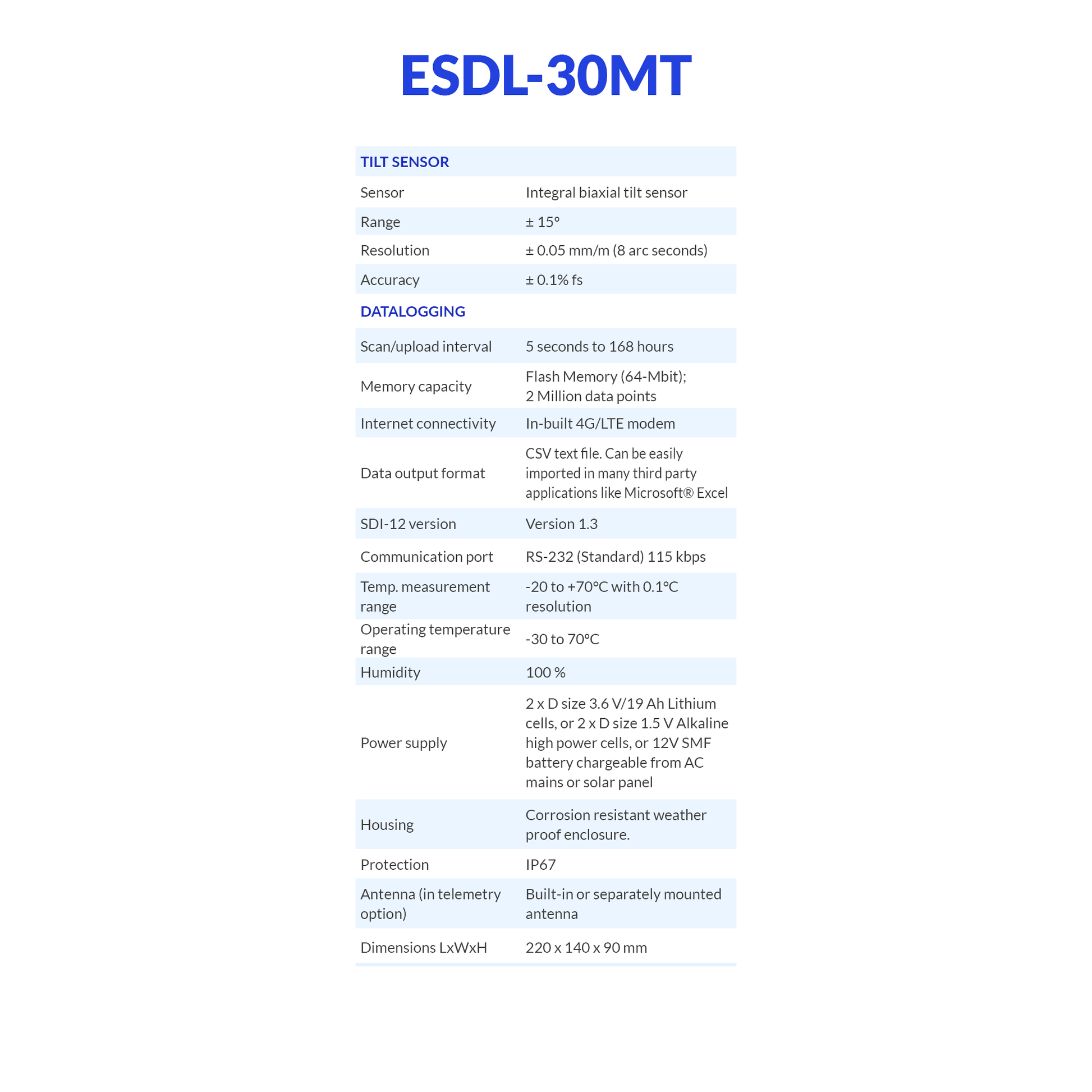 ESDL-30MT

| TILT SENSOR | |
|---|---|
| Sensor | Integral biaxial tilt sensor |
| Range | ± 15° |
| Resolution | ± 0.05 mm/m (8 arc seconds) |
| Accuracy | ± 0.1% fs |
| DATALOGGING | |
| Scan/upload interval | 5 seconds to 168 hours |
| Memory capacity | Flash Memory (64-Mbit); 2 Million data points |
| Internet connectivity | In-built 4G/LTE modem |
| Data output format | CSV text file. Can be easily imported in many third party applications like Microsoft® Excel |
| SDI-12 version | Version 1.3 |
| Communication port | RS-232 (Standard) 115 kbps |
| Temp. measurement range | -20 to +70°C with 0.1°C resolution |
| Operating temperature range | -30 to 70°C |
| Humidity | 100 % |
| Power supply | 2 x D size 3.6 V/19 Ah Lithium cells, or 2 x D size 1.5 V Alkaline high power cells, or 12V SMF battery chargeable from AC mains or solar panel |
| Housing | Corrosion resistant weather proof enclosure. |
| Protection | IP67 |
| Antenna (in telemetry option) | Built-in or separately mounted antenna |
| Dimensions LxWxH | 220 x 140 x 90 mm |